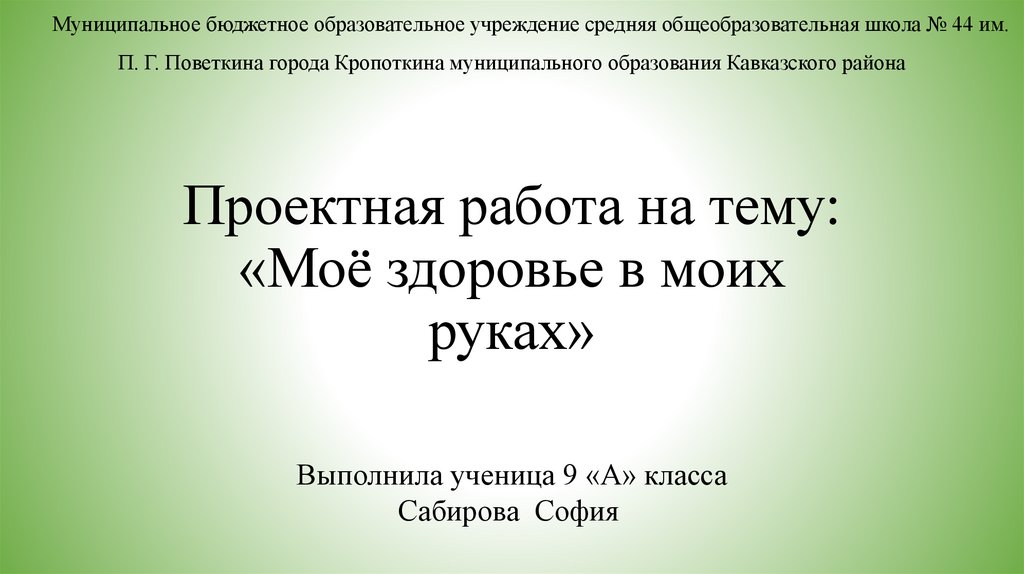 Муниципальное бюджетное образовательное учреждение средняя общеобразовательная школа № 44 им. П. Г. Поветкина города Кропоткина муниципального образования Кавказского района

Проектная работа на тему:
«Моё здоровье в моих руках»

Выполнила ученица 9 «А» класса
Сабирова София